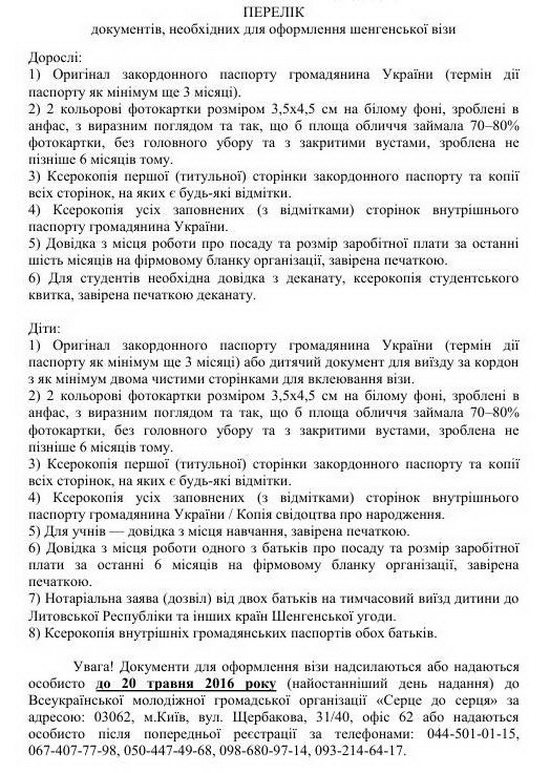 ПЕРЕЛІК
документів, необхідних для оформлення шенгенської візи

Дорослі:
1) Оригінал закордонного паспорту громадянина України (термін дії паспорту як мінімум ще 3 місяці).
2) 2 кольорові фотокартки розміром 3,5х4,5 см на білому фоні, зроблені в анфас, з виразним поглядом та так, що б площа обличчя займала 70–80% фотокартки, без головного убору та з закритими вустами, зроблена не пізніше 6 місяців тому.
3) Ксерокопія першої (титульної) сторінки закордонного паспорту та копії всіх сторінок, на яких є будь-які відмітки.
4) Ксерокопія усіх заповнених (з відмітками) сторінок внутрішнього паспорту громадянина України.
5) Довідка з місця роботи про посаду та розмір заробітної плати за останні шість місяців на фірмовому бланку організації, завірена печаткою.
6) Для студентів необхідна довідка з деканату, ксерокопія студентського квитка, завірена печаткою деканату.

Діти:
1) Оригінал закордонного паспорту громадянина України (термін дії паспорту як мінімум ще 3 місяці) або дитячий документ для виїзду за кордон з як мінімум двома чистими сторінками для вклеювання візи.
2) 2 кольорові фотокартки розміром 3,5х4,5 см на білому фоні, зроблені в анфас, з виразним поглядом та так, що б площа обличчя займала 70–80% фотокартки, без головного убору та з закритими вустами, зроблена не пізніше 6 місяців тому.
3) Ксерокопія першої (титульної) сторінки закордонного паспорту та копії всіх сторінок, на яких є будь-які відмітки.
4) Ксерокопія усіх заповнених (з відмітками) сторінок внутрішнього паспорту громадянина України / Копія свідоцтва про народження.
5) Для учнів — довідка з місця навчання, завірена печаткою.
6) Довідка з місця роботи одного з батьків про посаду та розмір заробітної плати за останні 6 місяців на фірмовому бланку організації, завірена печаткою.
7) Нотаріальна заява (дозвіл) від двох батьків на тимчасовий виїзд дитини до Литовської Республіки та інших країн Шенгенської угоди.
8) Ксерокопія внутрішніх громадянських паспортів обох батьків.

Увага! Документи для оформлення візи надсилаються або надаються особисто до 20 травня 2016 року (найостанніший день надання) до Всеукраїнської молодіжної громадської організації «Серце до серця» за адресою: 03062, м.Київ, вул. Щербакова, 31/40, офіс 62 або надаються особисто після попередньої реєстрації за телефонами: 044-501-01-15, 067-407-77-98, 050-447-49-68, 098-680-97-14, 093-214-64-17.